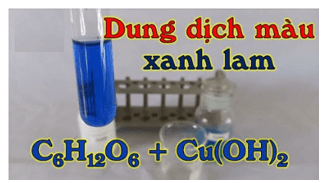 Dung dịch màu xanh lam

$C_6H_{12}O_6 + Cu(OH)_2$